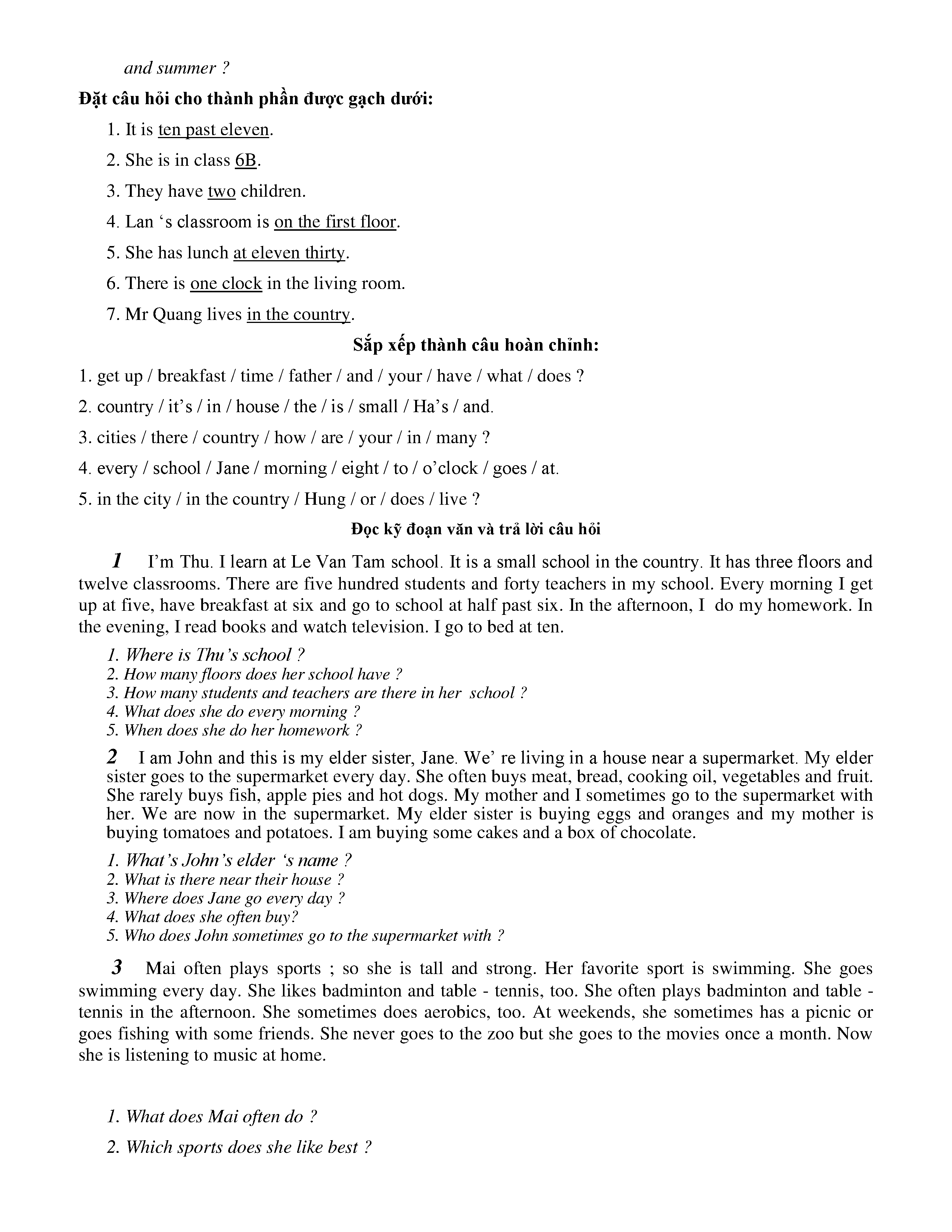 and summer ?

Đặt câu hỏi cho thành phần được gạch dưới:

1. It is ten past eleven.

2. She is in class 6B.

3. They have two children.

4. Lan ‘s classroom is on the first floor.

5. She has lunch at eleven thirty.

6. There is one clock in the living room.

7. Mr Quang lives in the country.

Sắp xếp thành câu hoàn chỉnh:

1. get up / breakfast / time / father / and / your / have / what / does ?

2. country / it’s / in / house / the / is / small / Ha’s / and.

3. cities / there / country / how / are / your / in / many ?

4. every / school / Jane / morning / eight / to / o’clock / goes / at.

5. in the city / in the country / Hung / or / does / live ?

Đọc kỹ đoạn văn và trả lời câu hỏi

1 I’m Thu. I learn at Le Van Tam school. It is a small school in the country. It has three floors and twelve classrooms. There are five hundred students and forty teachers in my school. Every morning I get up at five, have breakfast at six and go to school at half past six. In the afternoon, I do my homework. In the evening, I read books and watch television. I go to bed at ten.

1. Where is Thu’s school ?
2. How many floors does her school have ?
3. How many students and teachers are there in her school ?
4. What does she do every morning ?
5. When does she do her homework ?

2 I am John and this is my elder sister, Jane. We’ re living in a house near a supermarket. My elder sister goes to the supermarket every day. She often buys meat, bread, cooking oil, vegetables and fruit. She rarely buys fish, apple pies and hot dogs. My mother and I sometimes go to the supermarket with her. We are now in the supermarket. My elder sister is buying eggs and oranges and my mother is buying tomatoes and potatoes. I am buying some cakes and a box of chocolate.

1. What’s John’s elder ‘s name ?
2. What is there near their house ?
3. Where does Jane go every day ?
4. What does she often buy?
5. Who does John sometimes go to the supermarket with ?

3 Mai often plays sports ; so she is tall and strong. Her favorite sport is swimming. She goes swimming every day. She likes badminton and table - tennis, too. She often plays badminton and table - tennis in the afternoon. She sometimes does aerobics, too. At weekends, she sometimes has a picnic or goes fishing with some friends. She never goes to the zoo but she goes to the movies once a month. Now she is listening to music at home.

1. What does Mai often do ?

2. Which sports does she like best ?